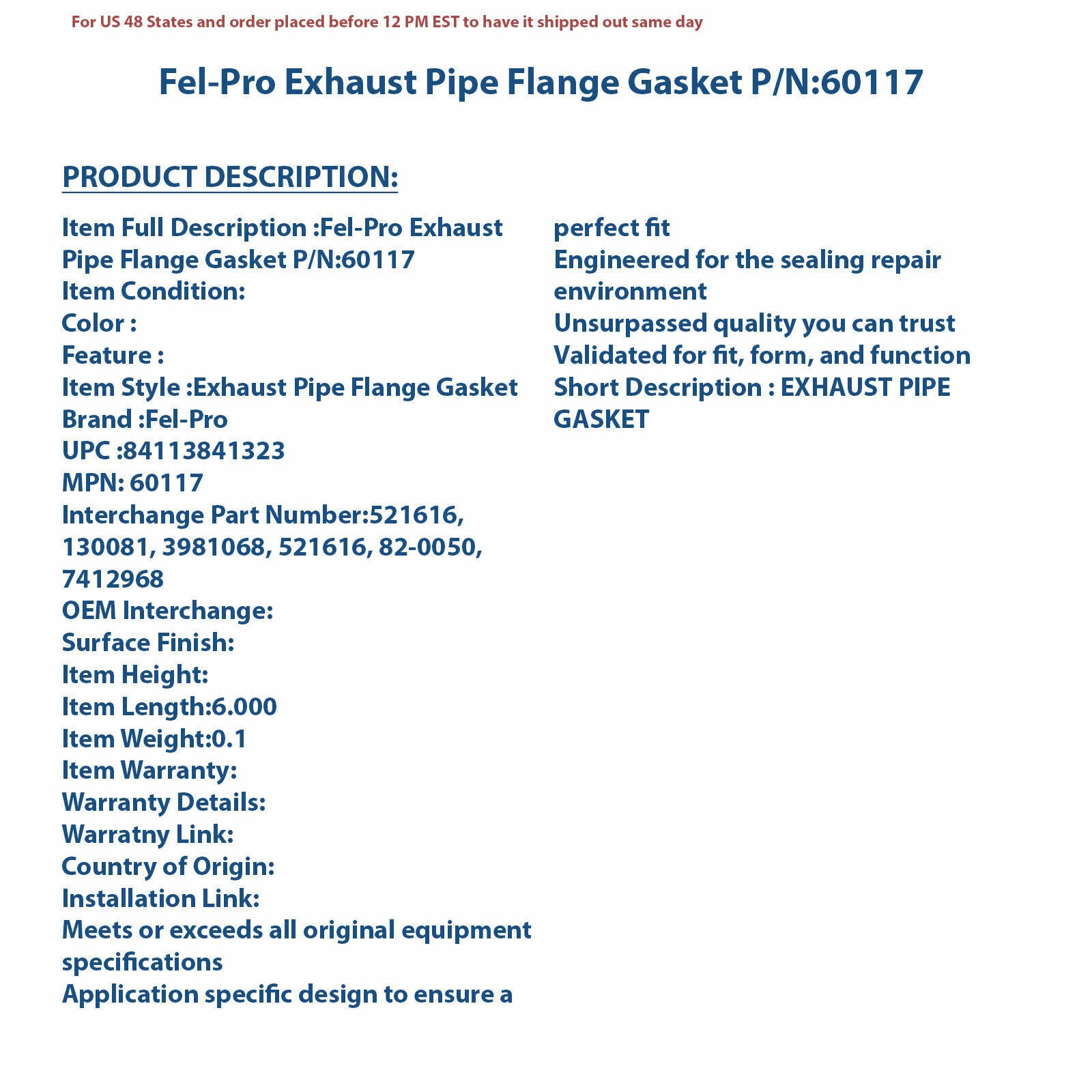 For US 48 States and order placed before 12 PM EST to have it shipped out same day

Fel-Pro Exhaust Pipe Flange Gasket P/N:60117

PRODUCT DESCRIPTION:

Item Full Description :Fel-Pro Exhaust Pipe Flange Gasket P/N:60117
Item Condition:
Color :
Feature :
Item Style :Exhaust Pipe Flange Gasket
Brand :Fel-Pro
UPC :84113841323
MPN: 60117
Interchange Part Number:521616, 130081, 3981068, 521616, 82-0050, 7412968
OEM Interchange:
Surface Finish:
Item Height:
Item Length:6.000
Item Weight:0.1
Item Warranty:
Warranty Details:
Warratny Link:
Country of Origin:
Installation Link:
Meets or exceeds all original equipment specifications
Application specific design to ensure a perfect fit
Engineered for the sealing repair environment
Unsurpassed quality you can trust
Validated for fit, form, and function
Short Description : EXHAUST PIPE GASKET